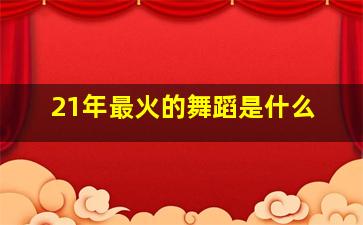 21年最火的舞蹈是什么